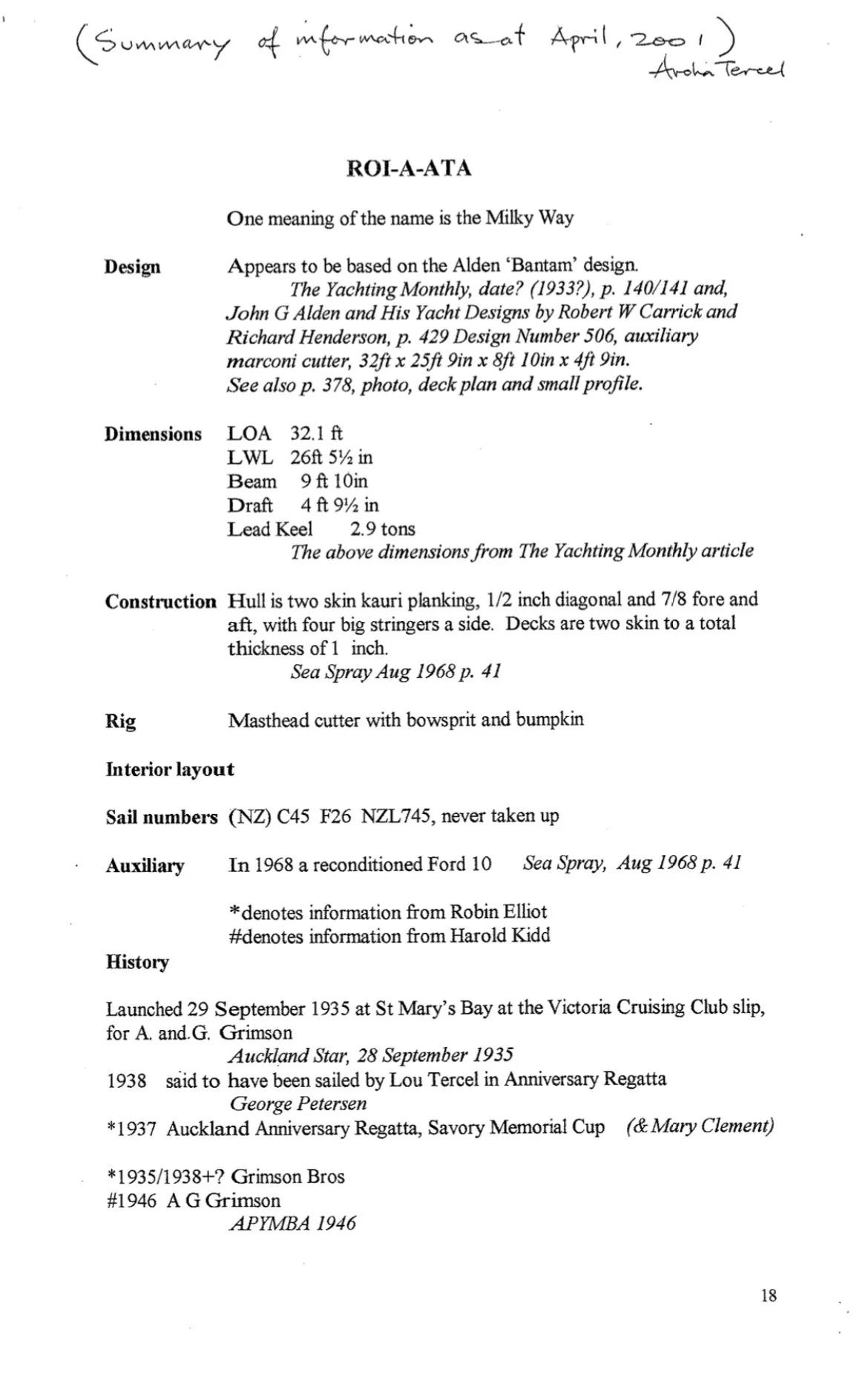 (Summary of information as at April, 2001)
Aroha Tercel

ROI-A-ATA

One meaning of the name is the Milky Way

Design
Appears to be based on the Alden 'Bantam' design.
The Yachting Monthly, date? (1933?), p. 140/141 and, John G Alden and His Yacht Designs by Robert W Carrick and Richard Henderson, p. 429 Design Number 506, auxiliary marconi cutter, 32ft x 25ft 9in x 8ft 10in x 4ft 9in.
See also p. 378, photo, deck plan and small profile.

Dimensions
LOA 32.1 ft
LWL 26ft 5½ in
Beam 9 ft 10in
Draft 4 ft 9½ in
Lead Keel 2.9 tons
The above dimensions from The Yachting Monthly article

Construction
Hull is two skin kauri planking, 1/2 inch diagonal and 7/8 fore and aft, with four big stringers a side. Decks are two skin to a total thickness of 1 inch.
Sea Spray Aug 1968 p. 41

Rig
Masthead cutter with bowsprit and bumpkin

Interior layout

Sail numbers
(NZ) C45 F26 NZL745, never taken up

Auxiliary
In 1968 a reconditioned Ford 10 Sea Spray, Aug 1968 p. 41

*denotes information from Robin Elliot
#denotes information from Harold Kidd

History

Launched 29 September 1935 at St Mary's Bay at the Victoria Cruising Club slip, for A. and G. Grimson
Auckland Star, 28 September 1935
1938 said to have been sailed by Lou Tercel in Anniversary Regatta
George Petersen
*1937 Auckland Anniversary Regatta, Savory Memorial Cup (& Mary Clement)

*1935/1938+? Grimson Bros
#1946 A G Grimson
APYMBA 1946

18